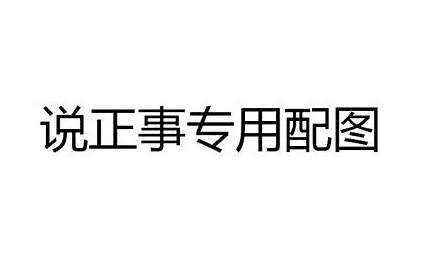 说正事专用配图